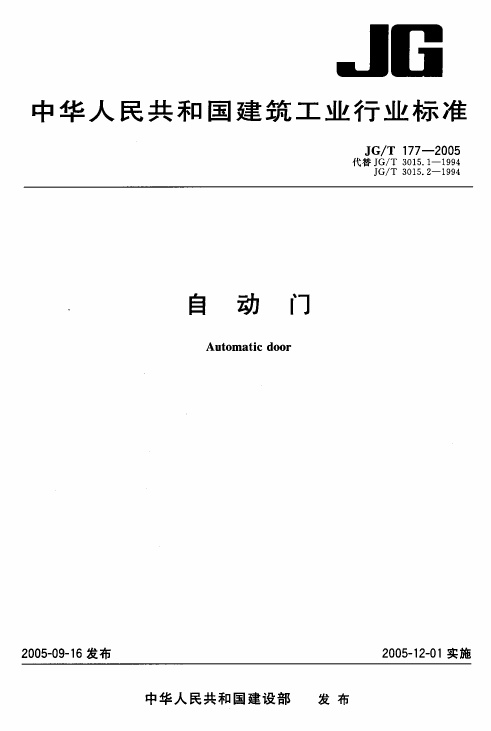 JG

中华人民共和国建筑工业行业标准

JG/T 177—2005
代替JG/T 3015.1—1994
JG/T 3015.2—1994

自动门

Automatic door

2005-09-16发布 2005-12-01实施

中华人民共和国建设部 发布